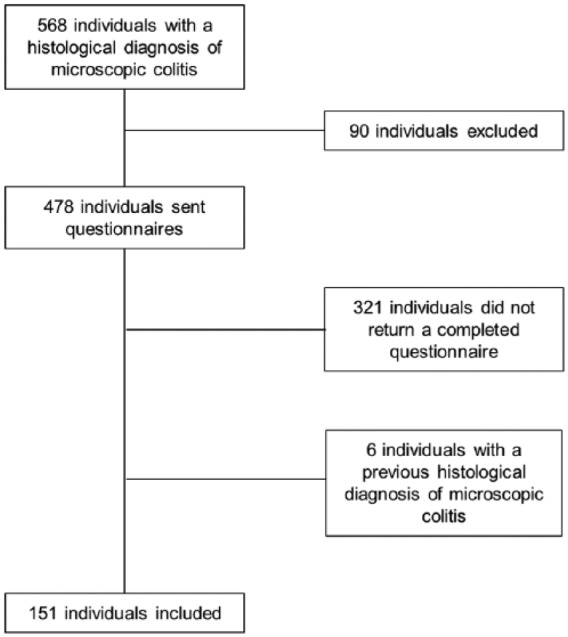 568 individuals with a histological diagnosis of microscopic colitis

90 individuals excluded

478 individuals sent questionnaires

321 individuals did not return a completed questionnaire

6 individuals with a previous histological diagnosis of microscopic colitis

151 individuals included